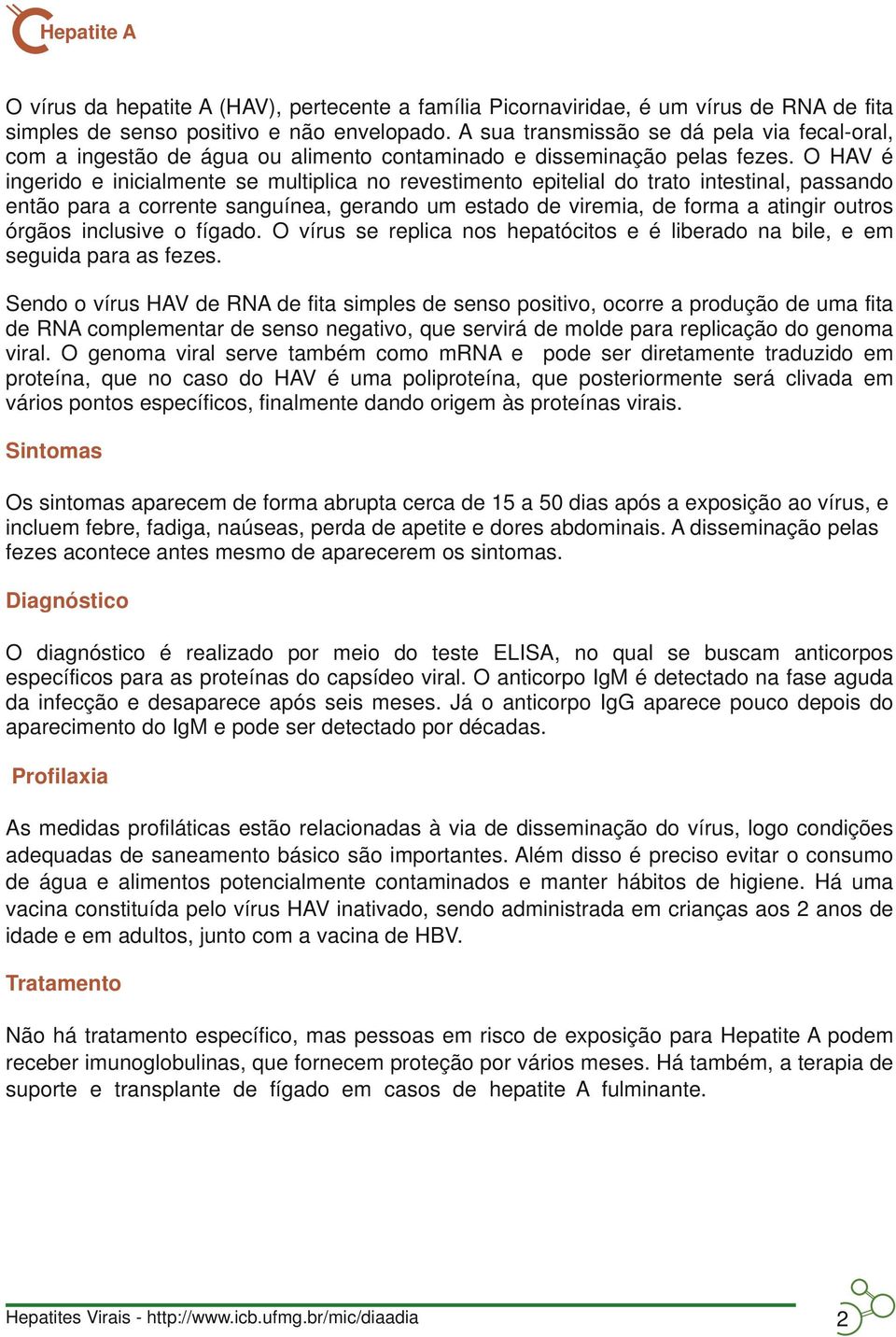 Hepatite A

O vírus da hepatite A (HAV), pertecente a família Picornaviridae, é um vírus de RNA de fita simples de senso positivo e não envelopado. A sua transmissão se dá pela via fecal-oral, com a ingestão de água ou alimento contaminado e disseminação pelas fezes. O HAV é ingerido e inicialmente se multiplica no revestimento epitelial do trato intestinal, passando então para a corrente sanguínea, gerando um estado de viremia, de forma a atingir outros órgãos inclusive o fígado. O vírus se replica nos hepatócitos e é liberado na bile, e em seguida para as fezes.

Sendo o vírus HAV de RNA de fita simples de senso positivo, ocorre a produção de uma fita de RNA complementar de senso negativo, que servirá de molde para replicação do genoma viral. O genoma viral serve também como mRNA e pode ser diretamente traduzido em proteína, que no caso do HAV é uma poliproteína, que posteriormente será clivada em vários pontos específicos, finalmente dando origem às proteínas virais.

Sintomas

Os sintomas aparecem de forma abrupta cerca de 15 a 50 dias após a exposição ao vírus, e incluem febre, fadiga, naúseas, perda de apetite e dores abdominais. A disseminação pelas fezes acontece antes mesmo de aparecerem os sintomas.

Diagnóstico

O diagnóstico é realizado por meio do teste ELISA, no qual se buscam anticorpos específicos para as proteínas do capsídeo viral. O anticorpo IgM é detectado na fase aguda da infecção e desaparece após seis meses. Já o anticorpo IgG aparece pouco depois do aparecimento do IgM e pode ser detectado por décadas.

Profilaxia

As medidas profiláticas estão relacionadas à via de disseminação do vírus, logo condições adequadas de saneamento básico são importantes. Além disso é preciso evitar o consumo de água e alimentos potencialmente contaminados e manter hábitos de higiene. Há uma vacina constituída pelo vírus HAV inativado, sendo administrada em crianças aos 2 anos de idade e em adultos, junto com a vacina de HBV.

Tratamento

Não há tratamento específico, mas pessoas em risco de exposição para Hepatite A podem receber imunoglobulinas, que fornecem proteção por vários meses. Há também, a terapia de suporte e transplante de fígado em casos de hepatite A fulminante.

Hepatites Virais - http://www.icb.ufmg.br/mic/diaadia

2